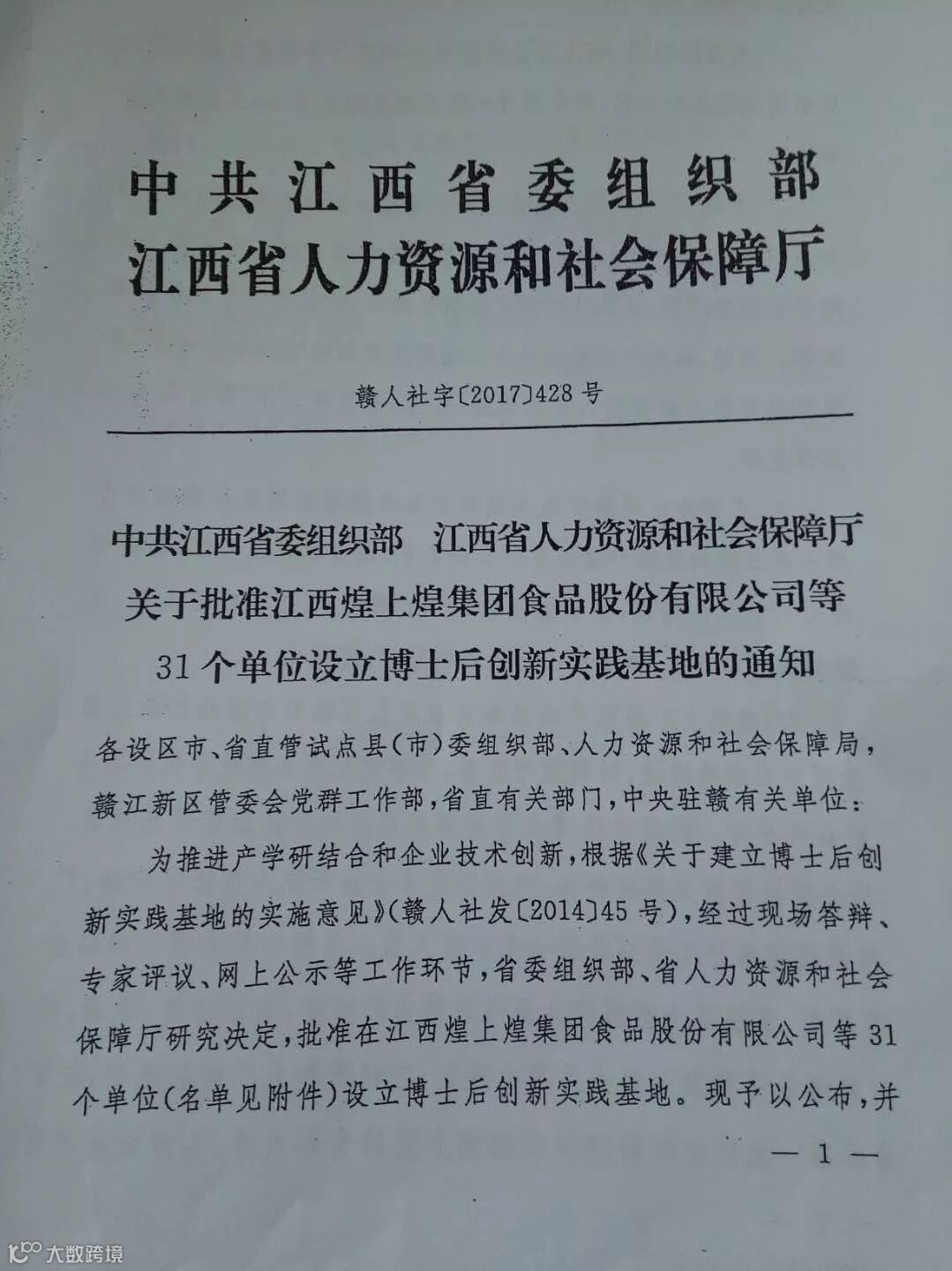 中共江西省委组织部
江西省人力资源和社会保障厅

赣人社字〔2017〕428号

中共江西省委组织部　江西省人力资源和社会保障厅
关于批准江西煌上煌集团食品股份有限公司等
31个单位设立博士后创新实践基地的通知

各设区市、省直管试点县(市)委组织部、人力资源和社会保障局，赣江新区管委会党群工作部，省直有关部门，中央驻赣有关单位：

为推进产学研结合和企业技术创新，根据《关于建立博士后创新实践基地的实施意见》(赣人社发〔2014〕45号)，经过现场答辩、专家评议、网上公示等工作环节，省委组织部、省人力资源和社会保障厅研究决定，批准在江西煌上煌集团食品股份有限公司等31个单位(名单见附件)设立博士后创新实践基地。现予以公布，并

— 1 —

大数跨境